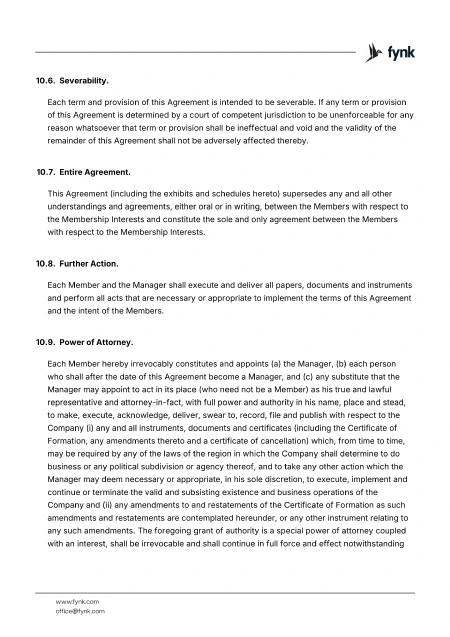 fynk

10.6. Severability.

Each term and provision of this Agreement is intended to be severable. If any term or provision of this Agreement is determined by a court of competent jurisdiction to be unenforceable for any reason whatsoever that term or provision shall be ineffectual and void and the validity of the remainder of this Agreement shall not be adversely affected thereby.

10.7. Entire Agreement.

This Agreement (including the exhibits and schedules hereto) supersedes any and all other understandings and agreements, either oral or in writing, between the Members with respect to the Membership Interests and constitute the sole and only agreement between the Members with respect to the Membership Interests.

10.8. Further Action.

Each Member and the Manager shall execute and deliver all papers, documents and instruments and perform all acts that are necessary or appropriate to implement the terms of this Agreement and the intent of the Members.

10.9. Power of Attorney.

Each Member hereby irrevocably constitutes and appoints (a) the Manager, (b) each person who shall after the date of this Agreement become a Manager, and (c) any substitute that the Manager may appoint to act in its place (who need not be a Member) as his true and lawful representative and attorney-in-fact, with full power and authority in his name, place and stead, to make, execute, acknowledge, deliver, swear to, record, file and publish with respect to the Company (i) any and all instruments, documents and certificates (including the Certificate of Formation, any amendments thereto and a certificate of cancellation) which, from time to time, may be required by any of the laws of the region in which the Company shall determine to do business or any political subdivision or agency thereof, and to take any other action which the Manager may deem necessary or appropriate, in his sole discretion, to execute, implement and continue or terminate the valid and subsisting existence and business operations of the Company and (ii) any amendments to and restatements of the Certificate of Formation as such amendments and restatements are contemplated hereunder, or any other instrument relating to any such amendments. The foregoing grant of authority is a special power of attorney coupled with an interest, shall be irrevocable and shall continue in full force and effect notwithstanding

www.fynk.com
office@fynk.com